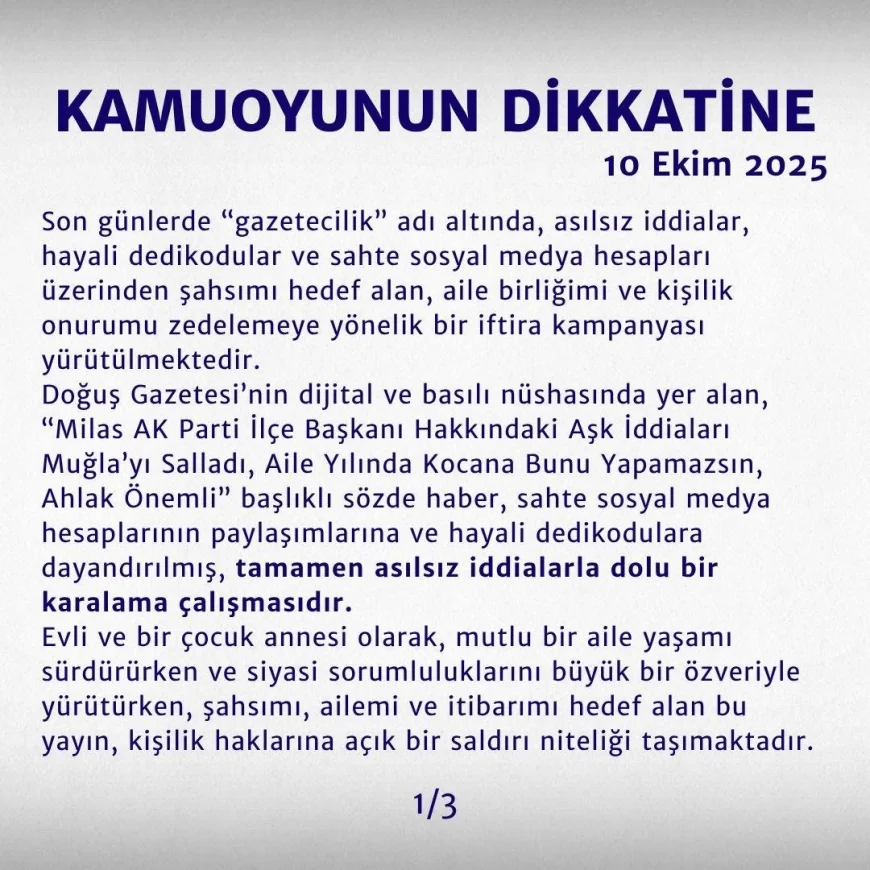 KAMUOYUNUN DİKKATİNE

10 Ekim 2025

Son günlerde "gazetecilik" adı altında, asılsız iddialar, hayali dedikodular ve sahte sosyal medya hesapları üzerinden şahsımı hedef alan, aile birliğimi ve kişilik onurumu zedelemeye yönelik bir iftira kampanyası yürütülmektedir.

Doğuş Gazetesi'nin dijital ve basılı nüshasında yer alan, "Milas AK Parti İlçe Başkanı Hakkındaki Aşk İddiaları Muğla'yı Salladı, Aile Yılında Kocana Bunu Yapamazsın, Ahlak Önemli" başlıklı sözde haber, sahte sosyal medya hesaplarının paylaşımlarına ve hayali dedikodulara dayandırılmış, tamamen asılsız iddialarla dolu bir karalama çalışmasıdır.

Evli ve bir çocuk annesi olarak, mutlu bir aile yaşamı sürdürürken ve siyasi sorumluluklarını büyük bir özveriyle yürütürken, şahsımı, ailemi ve itibarımı hedef alan bu yayın, kişilik haklarına açık bir saldırı niteliği taşımaktadır.

1/3